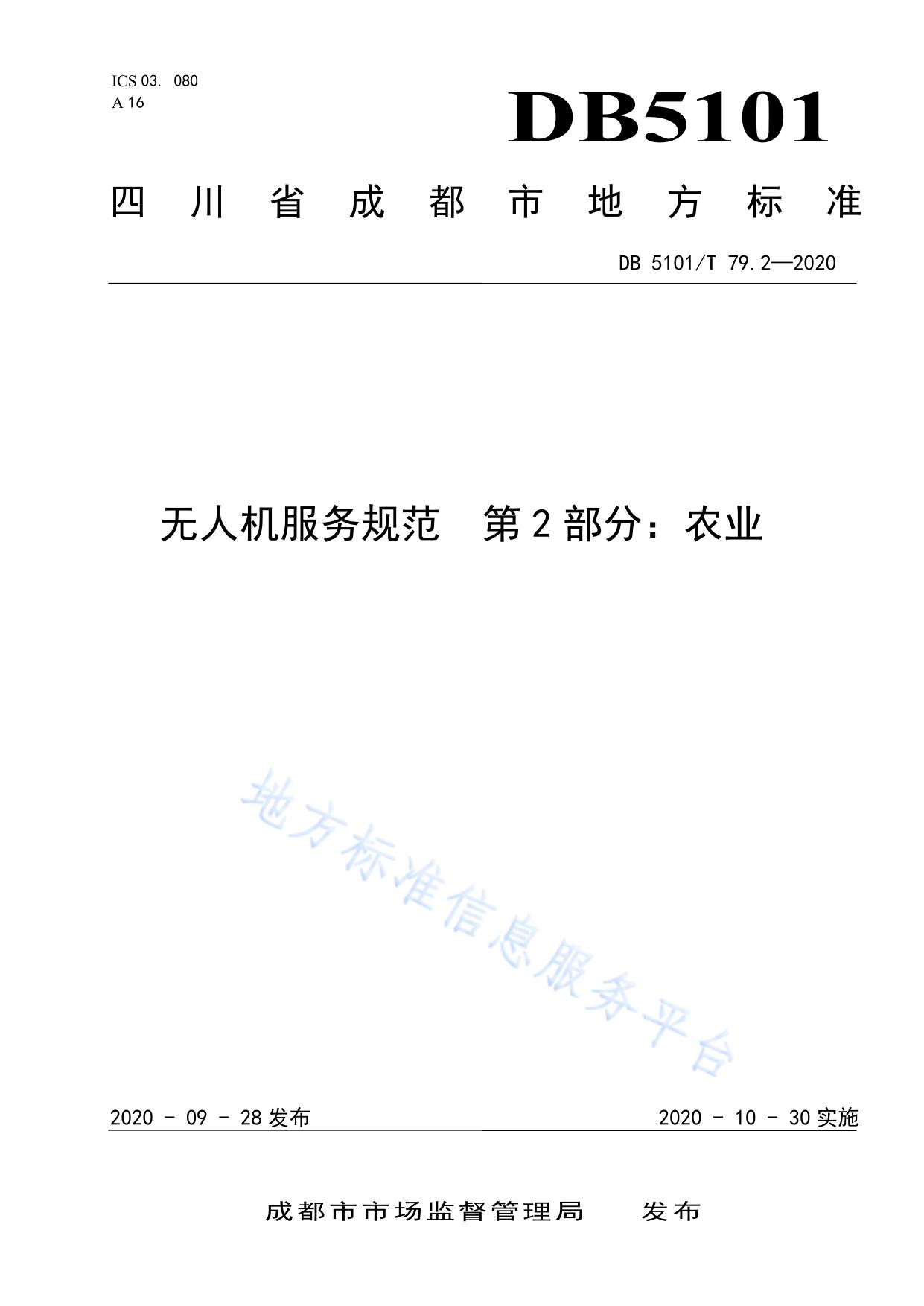 ICS 03. 080
A 16

DB5101

四川省成都市地方标准

DB 5101/T 79.2—2020

无人机服务规范 第2部分：农业

2020 - 09 - 28发布 2020 - 10 - 30实施

成都市市场监督管理局 发布

地方标准信息服务平台